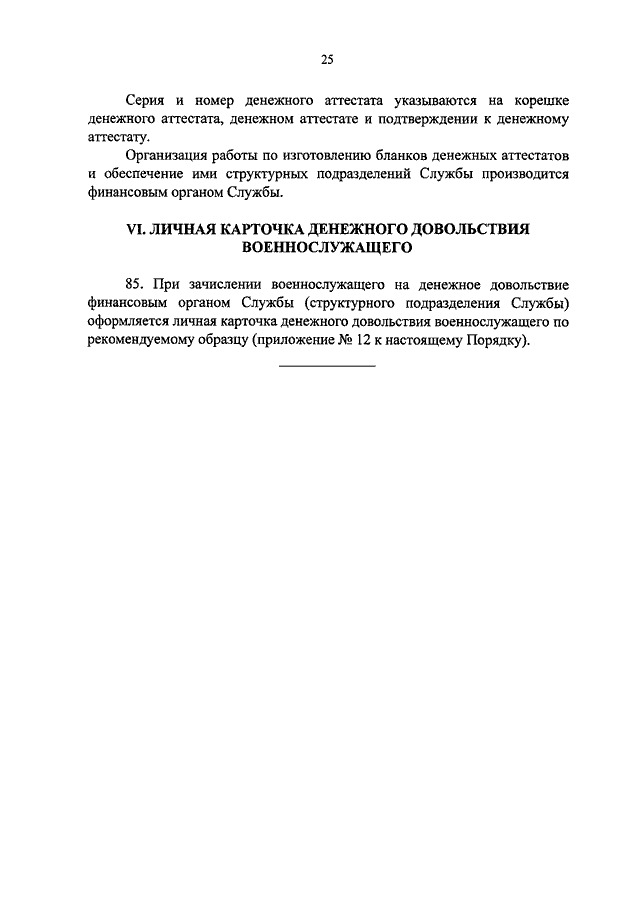 25

Серия и номер денежного аттестата указываются на корешке денежного аттестата, денежном аттестате и подтверждении к денежному аттестату.

Организация работы по изготовлению бланков денежных аттестатов и обеспечение ими структурных подразделений Службы производится финансовым органом Службы.

VI. ЛИЧНАЯ КАРТОЧКА ДЕНЕЖНОГО ДОВОЛЬСТВИЯ ВОЕННОСЛУЖАЩЕГО

85. При зачислении военнослужащего на денежное довольствие финансовым органом Службы (структурного подразделения Службы) оформляется личная карточка денежного довольствия военнослужащего по рекомендуемому образцу (приложение № 12 к настоящему Порядку).